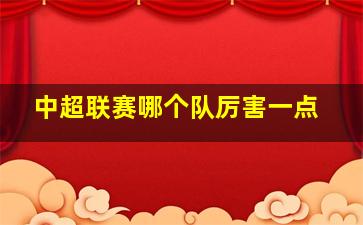 中超联赛哪个队厉害一点